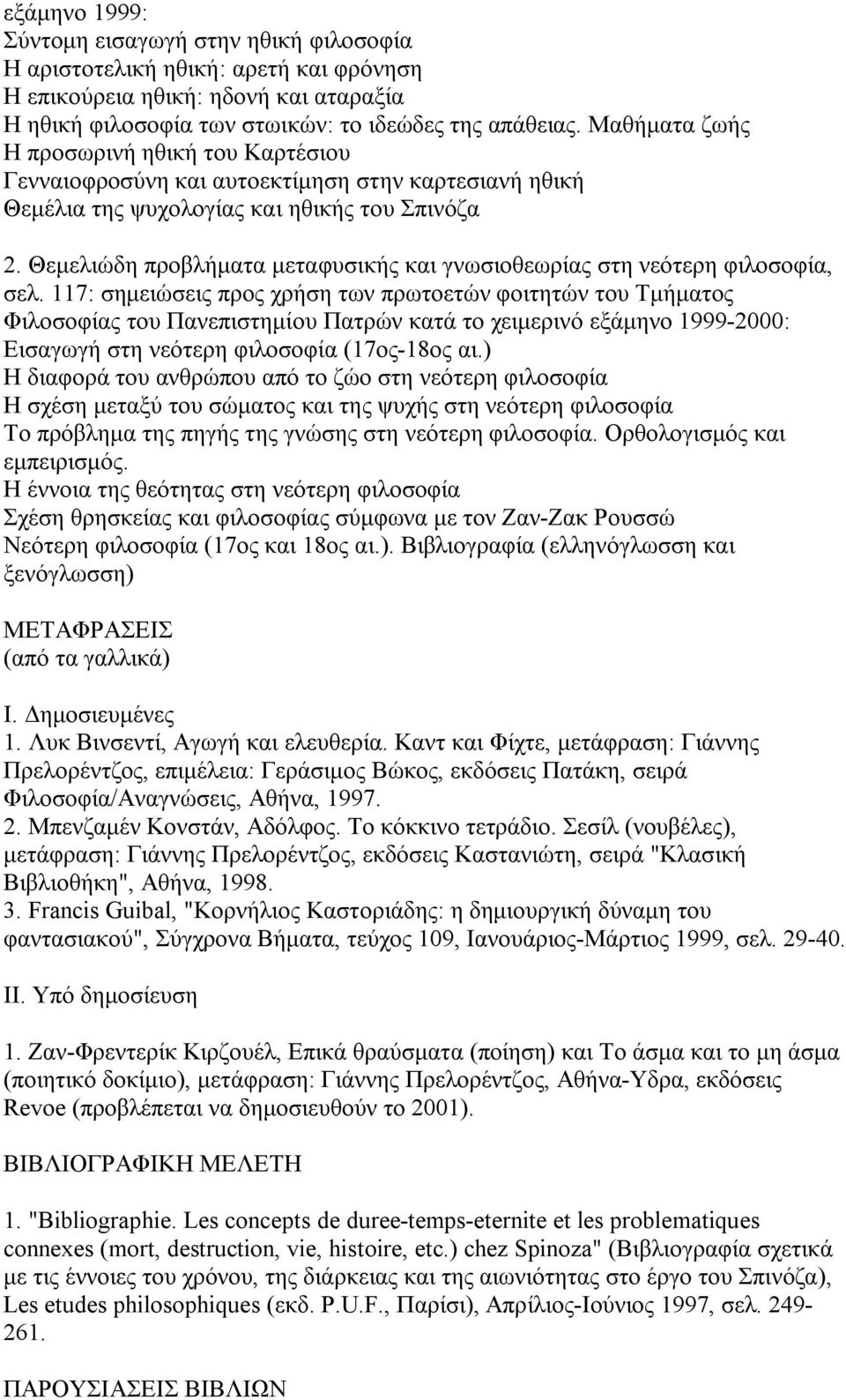 εξάμηνο 1999:
Σύντομη εισαγωγή στην ηθική φιλοσοφία
Η αριστοτελική ηθική: αρετή και φρόνηση
Η επικούρεια ηθική: ηδονή και αταραξία
Η ηθική φιλοσοφία των στωικών: το ιδεώδες της απάθειας. Μαθήματα ζωής
Η προσωρινή ηθική του Καρτέσιου
Γενναιοφροσύνη και αυτοεκτίμηση στην καρτεσιανή ηθική
Θεμέλια της ψυχολογίας και ηθικής του Σπινόζα

2. Θεμελιώδη προβλήματα μεταφυσικής και γνωσιοθεωρίας στη νεότερη φιλοσοφία, σελ. 117: σημειώσεις προς χρήση των πρωτοετών φοιτητών του Τμήματος Φιλοσοφίας του Πανεπιστημίου Πατρών κατά το χειμερινό εξάμηνο 1999-2000:
Εισαγωγή στη νεότερη φιλοσοφία (17ος-18ος αι.)
Η διαφορά του ανθρώπου από το ζώο στη νεότερη φιλοσοφία
Η σχέση μεταξύ του σώματος και της ψυχής στη νεότερη φιλοσοφία
Το πρόβλημα της πηγής της γνώσης στη νεότερη φιλοσοφία. Ορθολογισμός και εμπειρισμός.
Η έννοια της θεότητας στη νεότερη φιλοσοφία
Σχέση θρησκείας και φιλοσοφίας σύμφωνα με τον Ζαν-Ζακ Ρουσσώ
Νεότερη φιλοσοφία (17ος και 18ος αι.). Βιβλιογραφία (ελληνόγλωσση και ξενόγλωσση)

ΜΕΤΑΦΡΑΣΕΙΣ
(από τα γαλλικά)

Ι. Δημοσιευμένες
1. Λυκ Βινσεντί, Αγωγή και ελευθερία. Καντ και Φίχτε, μετάφραση: Γιάννης Πρελορέντζος, επιμέλεια: Γεράσιμος Βώκος, εκδόσεις Πατάκη, σειρά Φιλοσοφία/Αναγνώσεις, Αθήνα, 1997.
2. Μπενζαμέν Κονστάν, Αδόλφος. Το κόκκινο τετράδιο. Σεσίλ (νουβέλες), μετάφραση: Γιάννης Πρελορέντζος, εκδόσεις Καστανιώτη, σειρά "Κλασική Βιβλιοθήκη", Αθήνα, 1998.
3. Francis Guibal, "Κορνήλιος Καστοριάδης: η δημιουργική δύναμη του φαντασιακού", Σύγχρονα Βήματα, τεύχος 109, Ιανουάριος-Μάρτιος 1999, σελ. 29-40.

ΙΙ. Υπό δημοσίευση

1. Ζαν-Φρεντερίκ Κιρζουέλ, Επικά θραύσματα (ποίηση) και Το άσμα και το μη άσμα (ποιητικό δοκίμιο), μετάφραση: Γιάννης Πρελορέντζος, Αθήνα-Υδρα, εκδόσεις Revoe (προβλέπεται να δημοσιευθούν το 2001).

ΒΙΒΛΙΟΓΡΑΦΙΚΗ ΜΕΛΕΤΗ

1. "Bibliographie. Les concepts de duree-temps-eternite et les problematiques connexes (mort, destruction, vie, histoire, etc.) chez Spinoza" (Βιβλιογραφία σχετικά με τις έννοιες του χρόνου, της διάρκειας και της αιωνιότητας στο έργο του Σπινόζα), Les etudes philosophiques (εκδ. P.U.F., Παρίσι), Απρίλιος-Ιούνιος 1997, σελ. 249-261.

ΠΑΡΟΥΣΙΑΣΕΙΣ ΒΙΒΛΙΩΝ